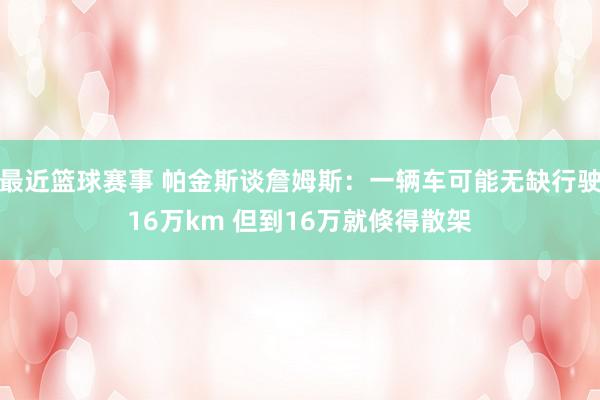 最近篮球赛事 帕金斯谈詹姆斯：一辆车可能无缺行驶16万km 但到16万就倏得散架